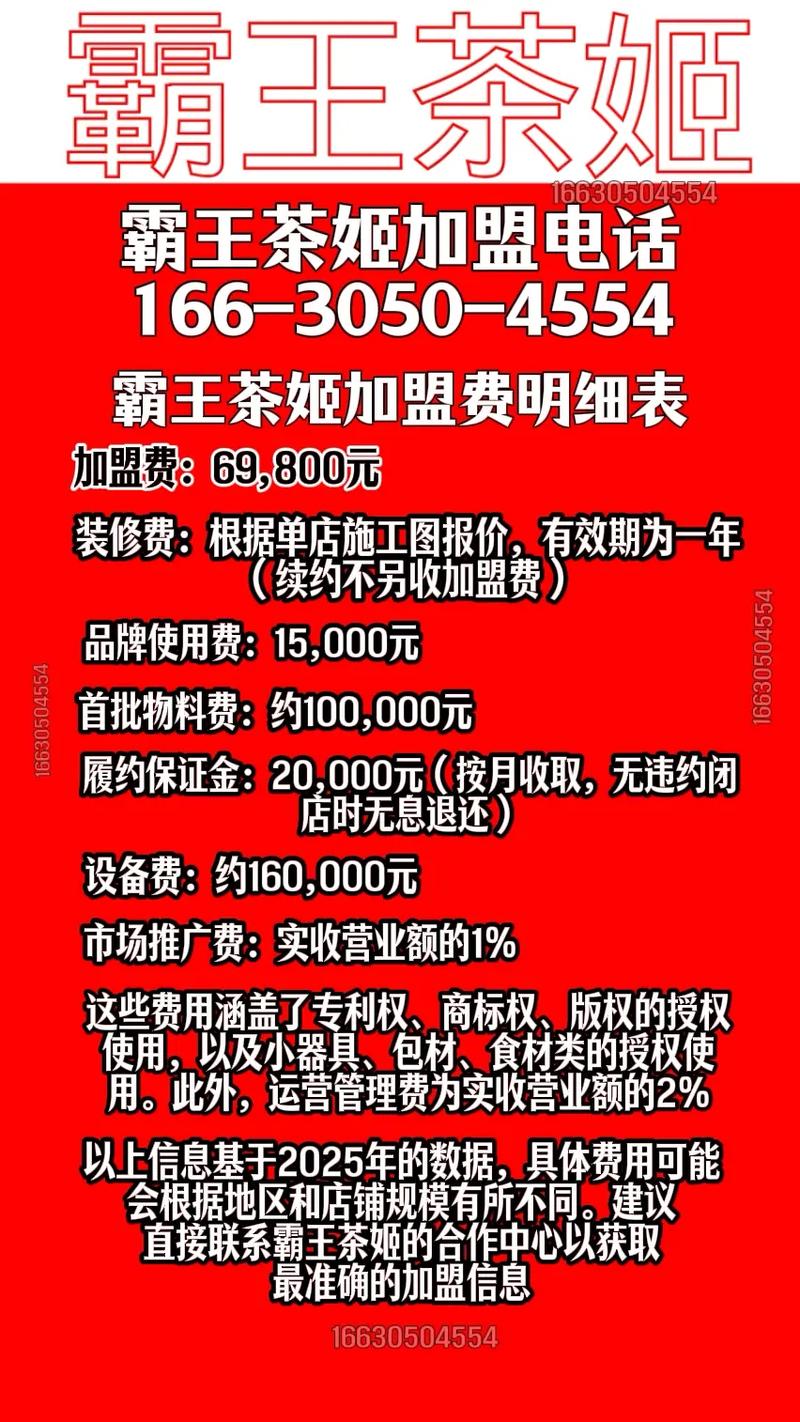 霸王茶姬

霸王茶姬加盟电话
166-3050-4554

霸王茶姬加盟费明细表

加盟费：69,800元

装修费：根据单店施工图报价，有效期为一年（续约不另收加盟费）

品牌使用费：15,000元

首批物料费：约100,000元

履约保证金：20,000元（按月收取，无违约闭店时无息退还）

设备费：约160,000元

市场推广费：实收营业额的1%

这些费用涵盖了专利权、商标权、版权的授权使用，以及小器具、包材、食材类的授权使用。此外，运营管理费为实收营业额的2%

以上信息基于2025年的数据，具体费用可能会根据地区和店铺规模有所不同。建议直接联系霸王茶姬的合作中心以获取最准确的加盟信息

16630504554